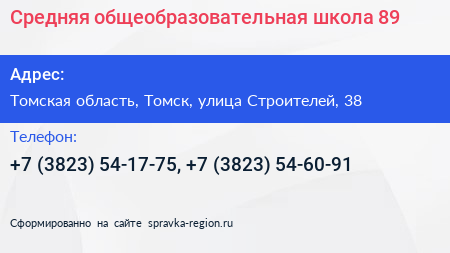 Средняя общеобразовательная школа 89

Адрес:

Томская область, Томск, улица Строителей, 38

Телефон:

+7 (3823) 54-17-75, +7 (3823) 54-60-91

Сформированно на сайте spravka-region.ru